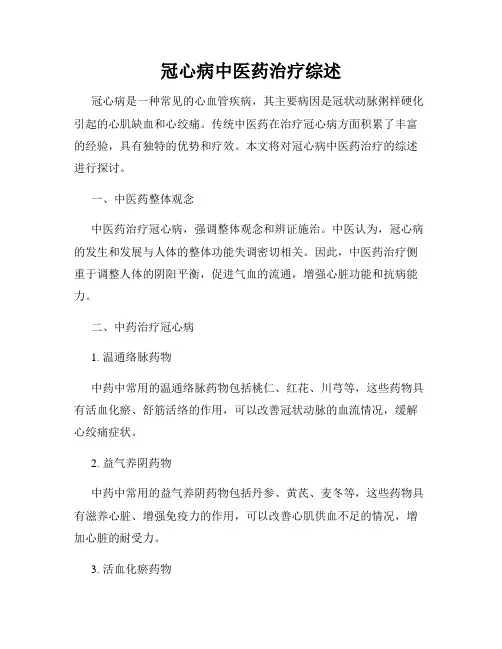 冠心病中医药治疗综述

冠心病是一种常见的心血管疾病，其主要病因是冠状动脉粥样硬化引起的心肌缺血和心绞痛。传统中医药在治疗冠心病方面积累了丰富的经验，具有独特的优势和疗效。本文将对冠心病中医药治疗的综述进行探讨。

一、中医药整体观念

中医药治疗冠心病，强调整体观念和辨证施治。中医认为，冠心病的发生和发展与人体的整体功能失调密切相关。因此，中医药治疗侧重于调整人体的阴阳平衡，促进气血的流通，增强心脏功能和抗病能力。

二、中药治疗冠心病

1. 温通络脉药物

中药中常用的温通络脉药物包括桃仁、红花、川芎等，这些药物具有活血化瘀、舒筋活络的作用，可以改善冠状动脉的血流情况，缓解心绞痛症状。

2. 益气养阴药物

中药中常用的益气养阴药物包括丹参、黄芪、麦冬等，这些药物具有滋养心脏、增强免疫力的作用，可以改善心肌供血不足的情况，增加心脏的耐受力。

3. 活血化瘀药物